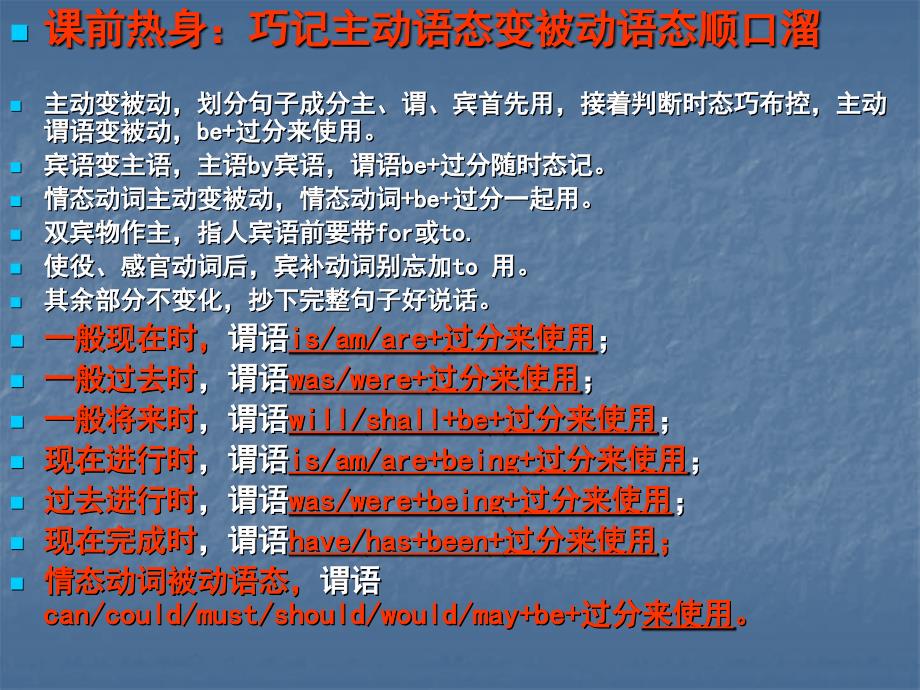 课前热身：巧记主动语态变被动语态顺口溜

主动变被动，划分句子成分主、谓、宾首先用，接着判断时态巧布控，主动谓语变被动，be+过分来使用。

宾语变主语，主语by宾语，谓语be+过分随时态记。

情态动词主动变被动，情态动词+be+过分一起用。

双宾物作主，指人宾语前要带for或to.

使役、感官动词后，宾补动词别忘加to 用。

其余部分不变化，抄下完整句子好说话。

一般现在时，谓语is/am/are+过分来使用；

一般过去时，谓语was/were+过分来使用；

一般将来时，谓语will/shall+be+过分来使用；

现在进行时，谓语is/am/are+being+过分来使用；

过去进行时，谓语was/were+being+过分来使用；

现在完成时，谓语have/has+been+过分来使用；

情态动词被动语态，谓语can/could/must/should/would/may+be+过分来使用。